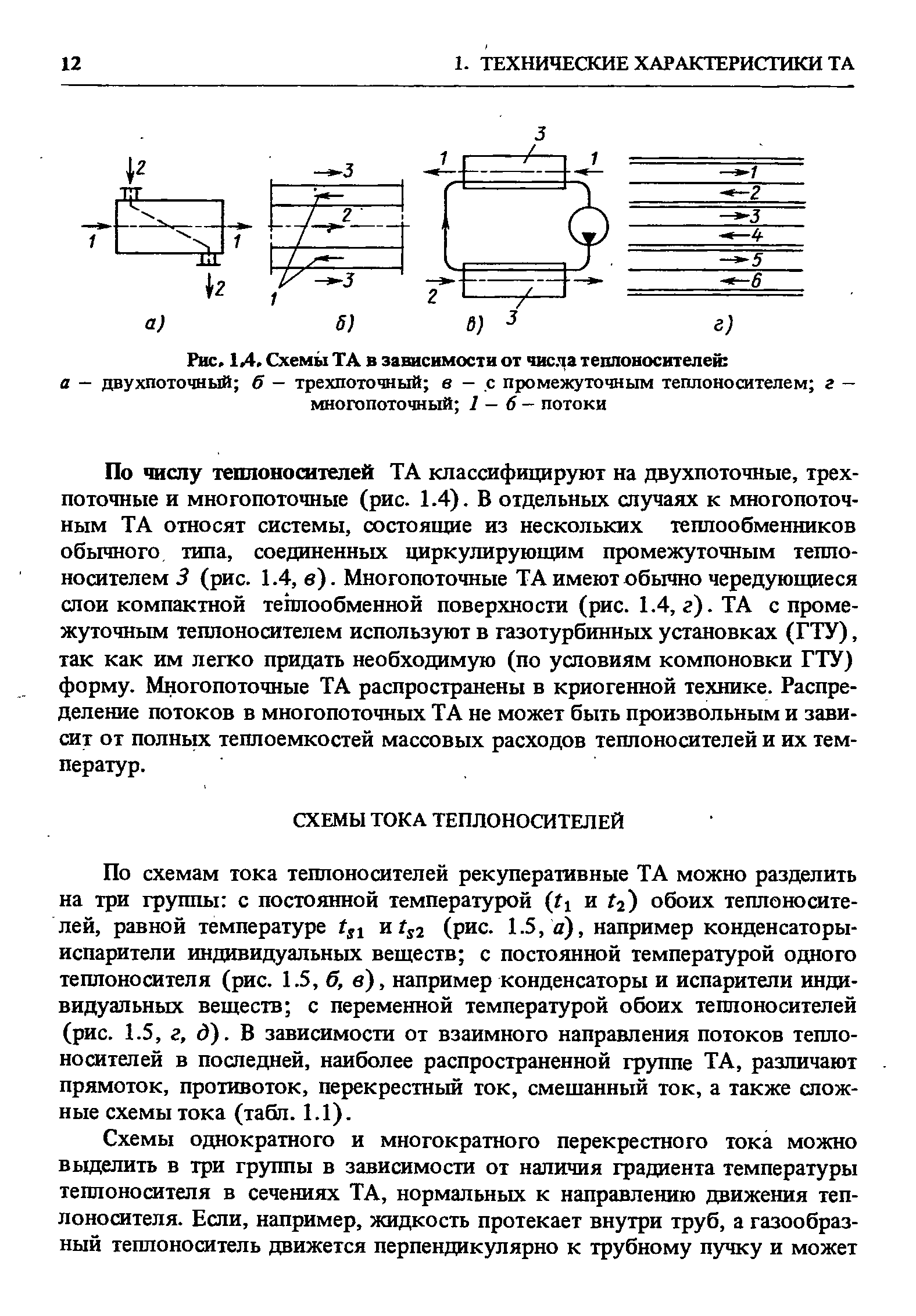 12 1. ТЕХНИЧЕСКИЕ ХАРАКТЕРИСТИКИ ТА

2
1 1
2
а)

3
2
3
1
б)

3
1 1
2
3
в)

1
2
3
4
5
6
г)

Рис. 1.4. Схемы ТА в зависимости от числа теплоносителей:
а – двухпоточный; б – трехпоточный; в – с промежуточным теплоносителем; г – многопоточный; 1 – 6 – потоки

По числу теплоносителей ТА классифицируют на двухпоточные, трехпоточные и многопоточные (рис. 1.4). В отдельных случаях к многопоточным ТА относят системы, состоящие из нескольких теплообменников обычного типа, соединенных циркулирующим промежуточным теплоносителем 3 (рис. 1.4, в). Многопоточные ТА имеют обычно чередующиеся слои компактной теплообменной поверхности (рис. 1.4, г). ТА с промежуточным теплоносителем используют в газотурбинных установках (ГТУ), так как им легко придать необходимую (по условиям компоновки ГТУ) форму. Многопоточные ТА распространены в криогенной технике. Распределение потоков в многопоточных ТА не может быть произвольным и зависит от полных теплоемкостей массовых расходов теплоносителей и их температур.

СХЕМЫ ТОКА ТЕПЛОНОСИТЕЛЕЙ

По схемам тока теплоносителей рекуперативные ТА можно разделить на три группы: с постоянной температурой ($t_1$ и $t_2$) обоих теплоносителей, равной температуре $t_{s1}$ и $t_{s2}$ (рис. 1.5, а), например конденсаторы-испарители индивидуальных веществ; с постоянной температурой одного теплоносителя (рис. 1.5, б, в), например конденсаторы и испарители индивидуальных веществ; с переменной температурой обоих теплоносителей (рис. 1.5, г, д). В зависимости от взаимного направления потоков теплоносителей в последней, наиболее распространенной группе ТА, различают прямоток, противоток, перекрестный ток, смешанный ток, а также сложные схемы тока (табл. 1.1).

Схемы однократного и многократного перекрестного тока можно выделить в три группы в зависимости от наличия градиента температуры теплоносителя в сечениях ТА, нормальных к направлению движения теплоносителя. Если, например, жидкость протекает внутри труб, а газообразный теплоноситель движется перпендикулярно к трубному пучку и может